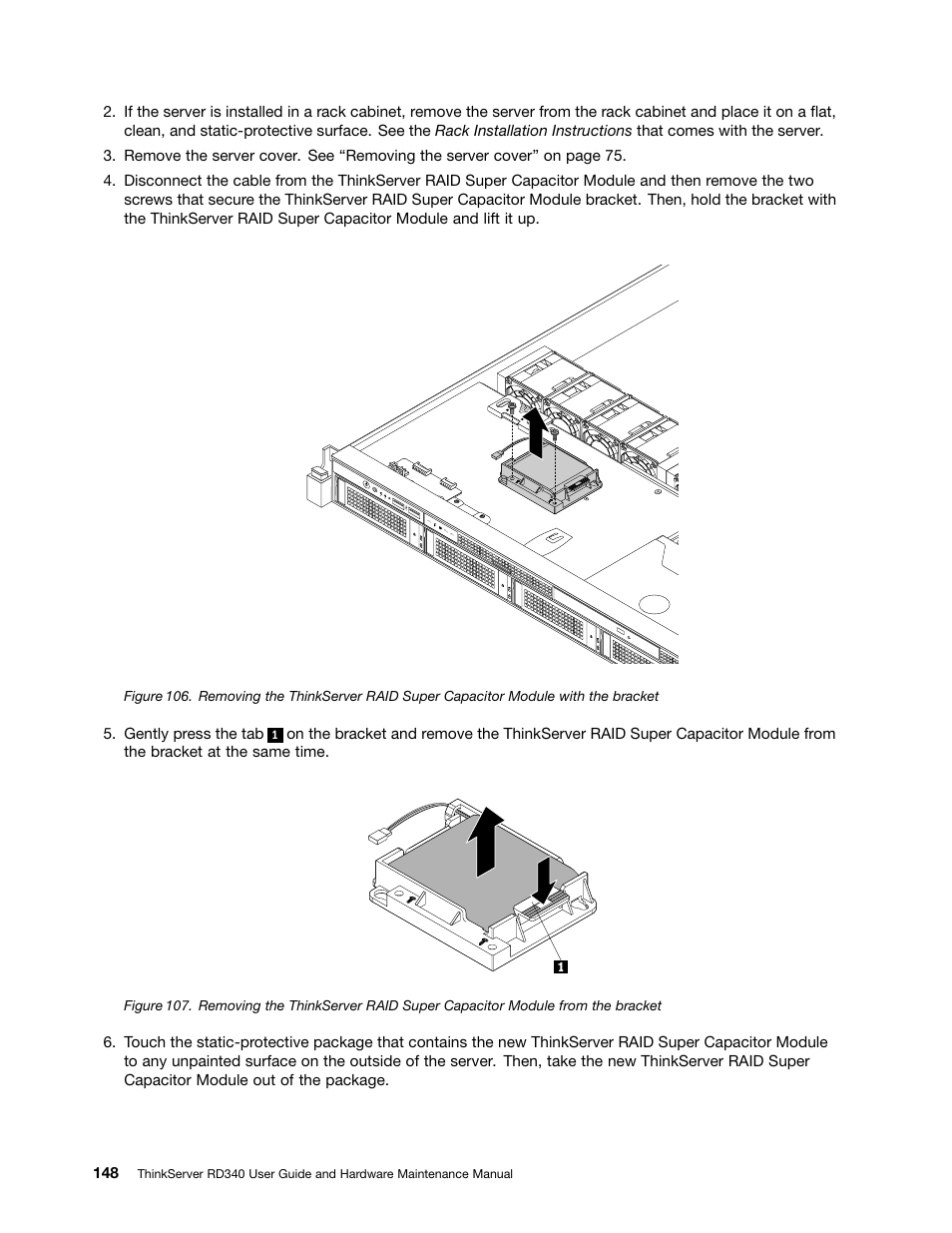 2. If the server is installed in a rack cabinet, remove the server from the rack cabinet and place it on a flat, clean, and static-protective surface. See the Rack Installation Instructions that comes with the server.

3. Remove the server cover. See “Removing the server cover” on page 75.

4. Disconnect the cable from the ThinkServer RAID Super Capacitor Module and then remove the two screws that secure the ThinkServer RAID Super Capacitor Module bracket. Then, hold the bracket with the ThinkServer RAID Super Capacitor Module and lift it up.

Figure 106. Removing the ThinkServer RAID Super Capacitor Module with the bracket

5. Gently press the tab 1 on the bracket and remove the ThinkServer RAID Super Capacitor Module from the bracket at the same time.

1

Figure 107. Removing the ThinkServer RAID Super Capacitor Module from the bracket

6. Touch the static-protective package that contains the new ThinkServer RAID Super Capacitor Module to any unpainted surface on the outside of the server. Then, take the new ThinkServer RAID Super Capacitor Module out of the package.

148 ThinkServer RD340 User Guide and Hardware Maintenance Manual